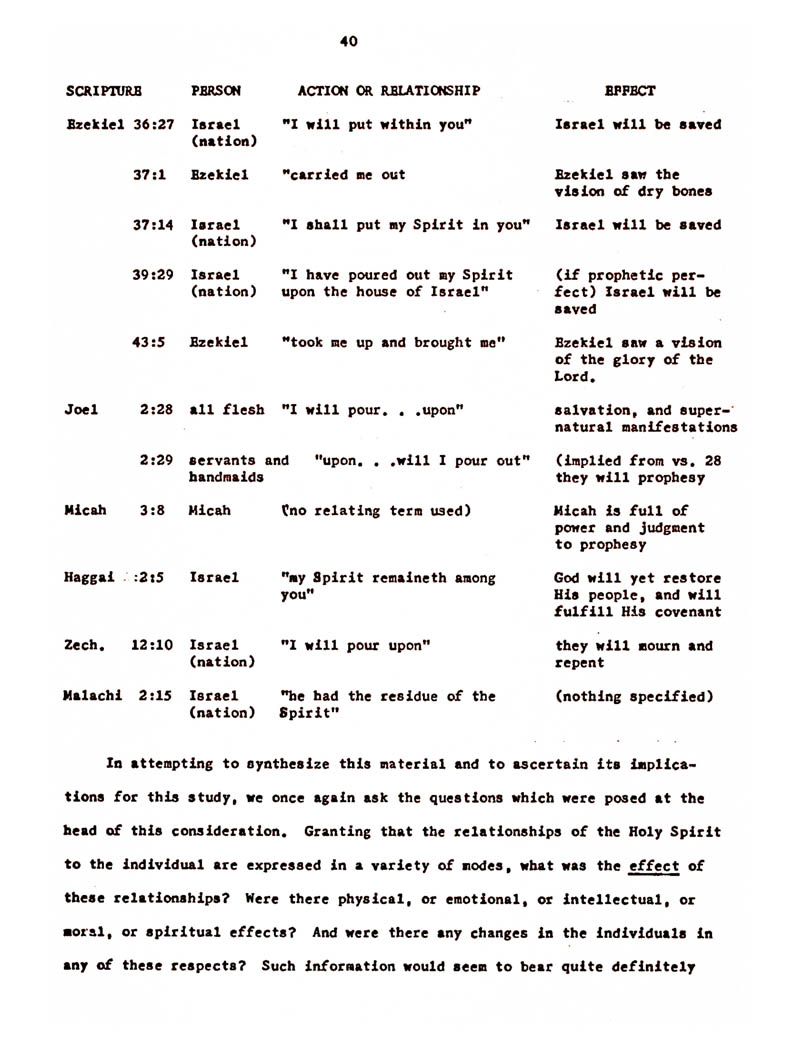 40

| SCRIPTURE | PERSON | ACTION OR RELATIONSHIP | EFFECT |
|---|---|---|---|
| Ezekiel 36:27 | Israel (nation) | "I will put within you" | Israel will be saved |
| 37:1 | Ezekiel | "carried me out | Ezekiel saw the vision of dry bones |
| 37:14 | Israel (nation) | "I shall put my Spirit in you" | Israel will be saved |
| 39:29 | Israel (nation) | "I have poured out my Spirit upon the house of Israel" | (if prophetic perfect) Israel will be saved |
| 43:5 | Ezekiel | "took me up and brought me" | Ezekiel saw a vision of the glory of the Lord. |
| Joel 2:28 | all flesh | "I will pour. . .upon" | salvation, and supernatural manifestations |
| 2:29 | servants and handmaids | "upon. . .will I pour out" | (implied from vs. 28 they will prophesy |
| Micah 3:8 | Micah | (no relating term used) | Micah is full of power and judgment to prophesy |
| Haggai :2:5 | Israel | "my Spirit remaineth among you" | God will yet restore His people, and will fulfill His covenant |
| Zech. 12:10 | Israel (nation) | "I will pour upon" | they will mourn and repent |
| Malachi 2:15 | Israel (nation) | "he had the residue of the Spirit" | (nothing specified) |

In attempting to synthesize this material and to ascertain its implications for this study, we once again ask the questions which were posed at the head of this consideration. Granting that the relationships of the Holy Spirit to the individual are expressed in a variety of modes, what was the effect of these relationships? Were there physical, or emotional, or intellectual, or moral, or spiritual effects? And were there any changes in the individuals in any of these respects? Such information would seem to bear quite definitely